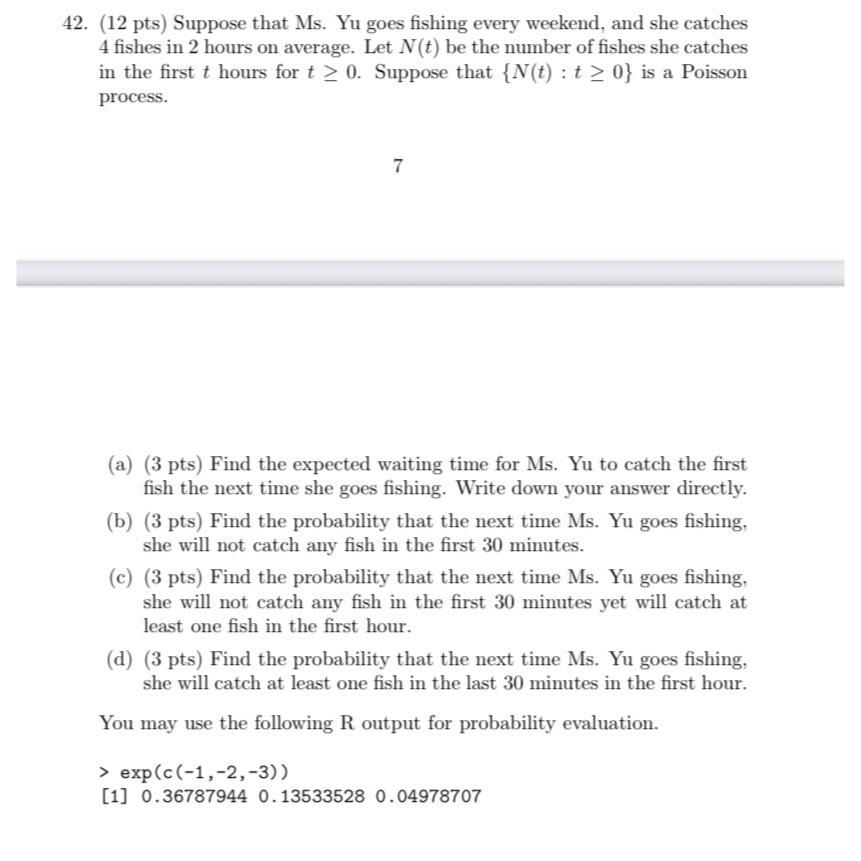 42. (12 pts) Suppose that Ms. Yu goes fishing every weekend, and she catches 4 fishes in 2 hours on average. Let $N(t)$ be the number of fishes she catches in the first $t$ hours for $t \geq 0$. Suppose that $\{N(t) : t \geq 0\}$ is a Poisson process.

7

(a) (3 pts) Find the expected waiting time for Ms. Yu to catch the first fish the next time she goes fishing. Write down your answer directly.

(b) (3 pts) Find the probability that the next time Ms. Yu goes fishing, she will not catch any fish in the first 30 minutes.

(c) (3 pts) Find the probability that the next time Ms. Yu goes fishing, she will not catch any fish in the first 30 minutes yet will catch at least one fish in the first hour.

(d) (3 pts) Find the probability that the next time Ms. Yu goes fishing, she will catch at least one fish in the last 30 minutes in the first hour.

You may use the following R output for probability evaluation.

> exp(c(-1,-2,-3))
[1] 0.36787944 0.13533528 0.04978707